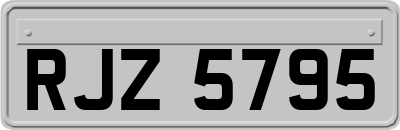 RJZ 5795